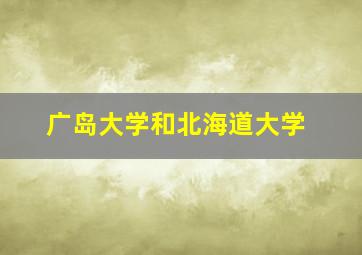 广岛大学和北海道大学